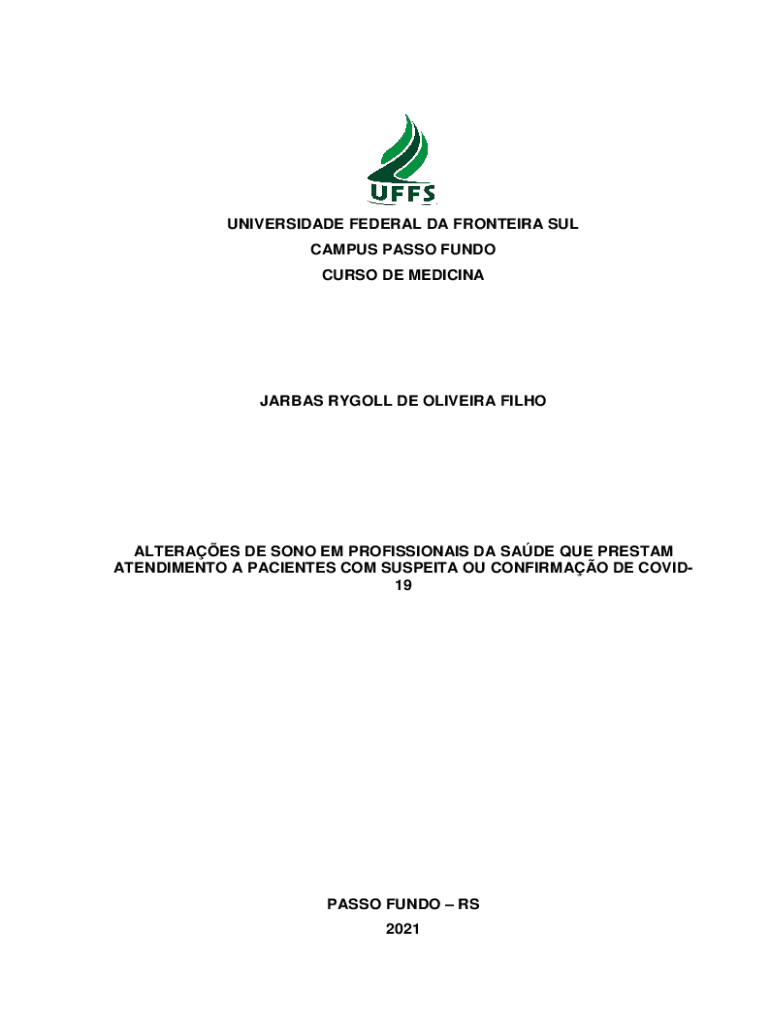 UFFS

UNIVERSIDADE FEDERAL DA FRONTEIRA SUL
CAMPUS PASSO FUNDO
CURSO DE MEDICINA

JARBAS RYGOLL DE OLIVEIRA FILHO

ALTERAÇÕES DE SONO EM PROFISSIONAIS DA SAÚDE QUE PRESTAM ATENDIMENTO A PACIENTES COM SUSPEITA OU CONFIRMAÇÃO DE COVID-19

PASSO FUNDO – RS
2021